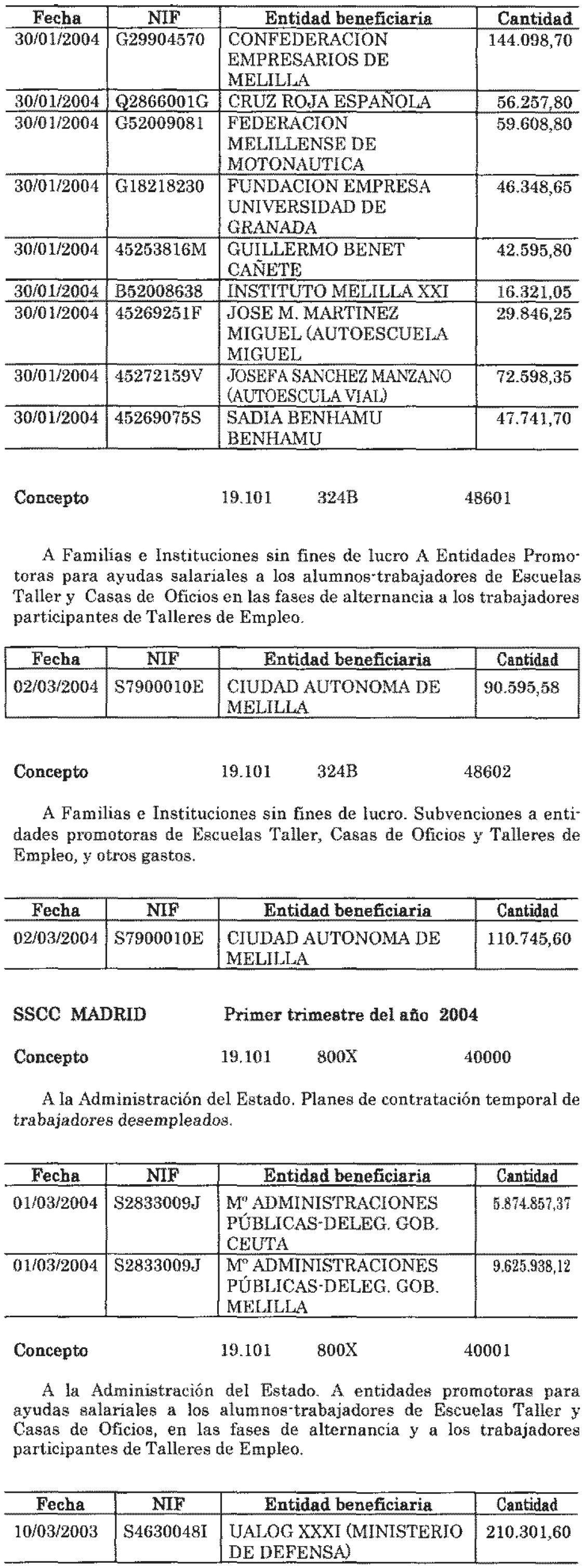 | Fecha | NIF | Entidad beneficiaria | Cantidad |
|---|---|---|---|
| 30/01/2004 | G29904570 | CONFEDERACION EMPRESARIOS DE MELILLA | 144.098,70 |
| 30/01/2004 | Q2866001G | CRUZ ROJA ESPAÑOLA | 56.257,80 |
| 30/01/2004 | G52009081 | FEDERACION MELILLENSE DE MOTONAUTICA | 59.608,80 |
| 30/01/2004 | G18218230 | FUNDACION EMPRESA UNIVERSIDAD DE GRANADA | 46.348,65 |
| 30/01/2004 | 45253816M | GUILLERMO BENET CAÑETE | 42.595,80 |
| 30/01/2004 | B52008638 | INSTITUTO MELILLA XXI | 16.321,05 |
| 30/01/2004 | 45269251F | JOSE M. MARTINEZ MIGUEL (AUTOESCUELA MIGUEL | 29.846,25 |
| 30/01/2004 | 45272159V | JOSEFA SANCHEZ MANZANO (AUTOESCULA VIAL) | 72.598,35 |
| 30/01/2004 | 45269075S | SADIA BENHAMU BENHAMU | 47.741,70 |

Concepto 19.101 324B 48601

A Familias e Instituciones sin fines de lucro A Entidades Promotoras para ayudas salariales a los alumnos-trabajadores de Escuelas Taller y Casas de Oficios en las fases de alternancia a los trabajadores participantes de Talleres de Empleo.

| Fecha | NIF | Entidad beneficiaria | Cantidad |
|---|---|---|---|
| 02/03/2004 | S7900010E | CIUDAD AUTONOMA DE MELILLA | 90.595,58 |

Concepto 19.101 324B 48602

A Familias e Instituciones sin fines de lucro. Subvenciones a entidades promotoras de Escuelas Taller, Casas de Oficios y Talleres de Empleo, y otros gastos.

| Fecha | NIF | Entidad beneficiaria | Cantidad |
|---|---|---|---|
| 02/03/2004 | S7900010E | CIUDAD AUTONOMA DE MELILLA | 110.745,60 |

SSCC MADRID Primer trimestre del año 2004

Concepto 19.101 800X 40000

A la Administración del Estado. Planes de contratación temporal de trabajadores desempleados.

| Fecha | NIF | Entidad beneficiaria | Cantidad |
|---|---|---|---|
| 01/03/2004 | S2833009J | Mº ADMINISTRACIONES PÚBLICAS-DELEG. GOB. CEUTA | 5.874.857,37 |
| 01/03/2004 | S2833009J | Mº ADMINISTRACIONES PÚBLICAS-DELEG. GOB. MELILLA | 9.625.938,12 |

Concepto 19.101 800X 40001

A la Administración del Estado. A entidades promotoras para ayudas salariales a los alumnos-trabajadores de Escuelas Taller y Casas de Oficios, en las fases de alternancia y a los trabajadores participantes de Talleres de Empleo.

| Fecha | NIF | Entidad beneficiaria | Cantidad |
|---|---|---|---|
| 10/03/2003 | S4630048I | UALOG XXXI (MINISTERIO DE DEFENSA) | 210.301,60 |